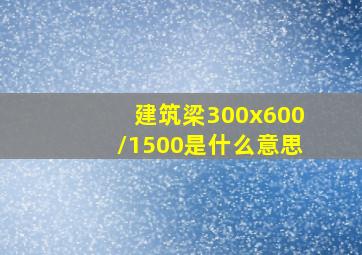 建筑梁300x600/1500是什么意思